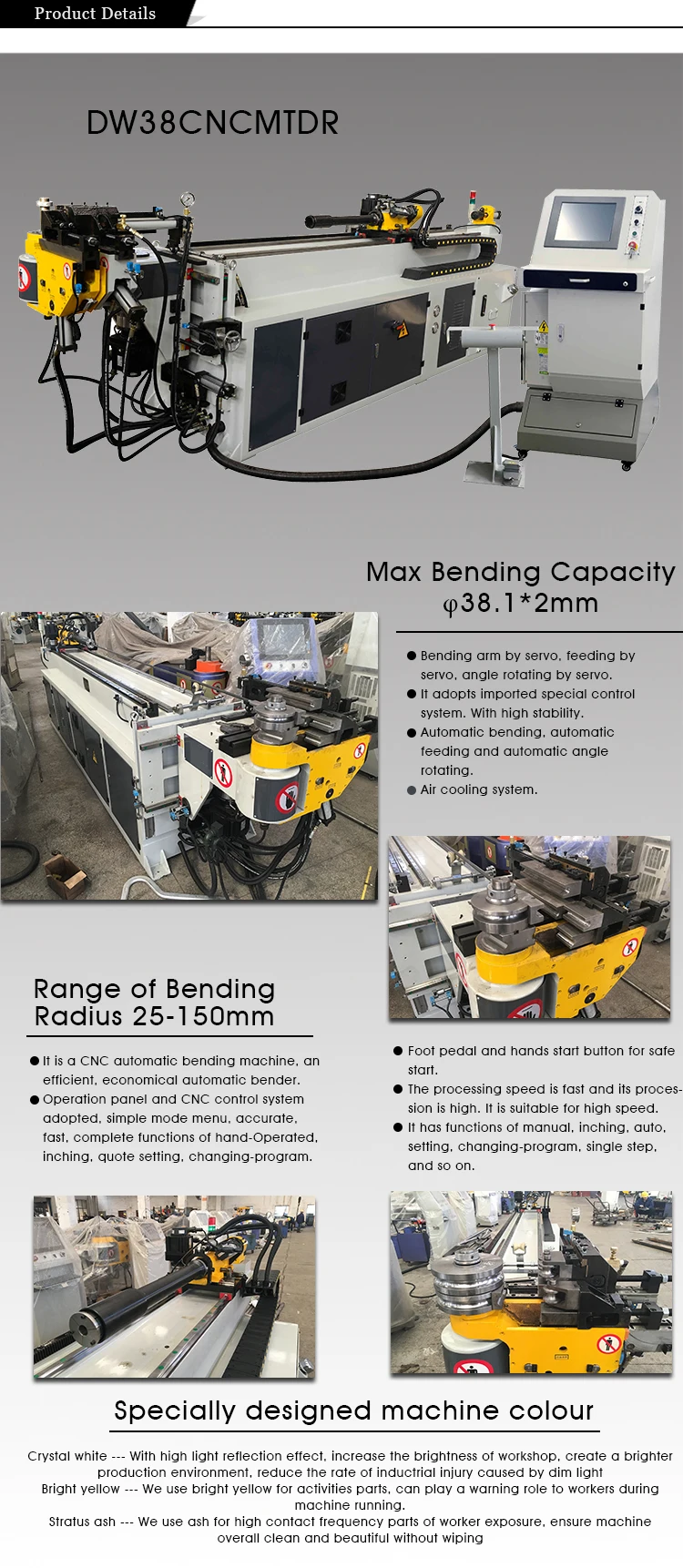 Product Details

DW38CNCMTDR

Max Bending Capacity
φ38.1*2mm

● Bending arm by servo, feeding by servo, angle rotating by servo.
● It adopts imported special control system. With high stability.
● Automatic bending, automatic feeding and automatic angle rotating.
● Air cooling system.

Range of Bending
Radius 25-150mm

● It is a CNC automatic bending machine, an efficient, economical automatic bender.
● Operation panel and CNC control system adopted, simple mode menu, accurate, fast, complete functions of hand-Operated, inching, quote setting, changing-program.

● Foot pedal and hands start button for safe start.
● The processing speed is fast and its procession is high. It is suitable for high speed.
● It has functions of manual, inching, auto, setting, changing-program, single step, and so on.

Specially designed machine colour

Crystal white --- With high light reflection effect, increase the brightness of workshop, create a brighter production environment, reduce the rate of inductrial injury caused by dim light
Bright yellow --- We use bright yellow for activities parts, can play a warning role to workers during machine running.
Stratus ash --- We use ash for high contact frequency parts of worker exposure, ensure machine overall clean and beautiful without wiping